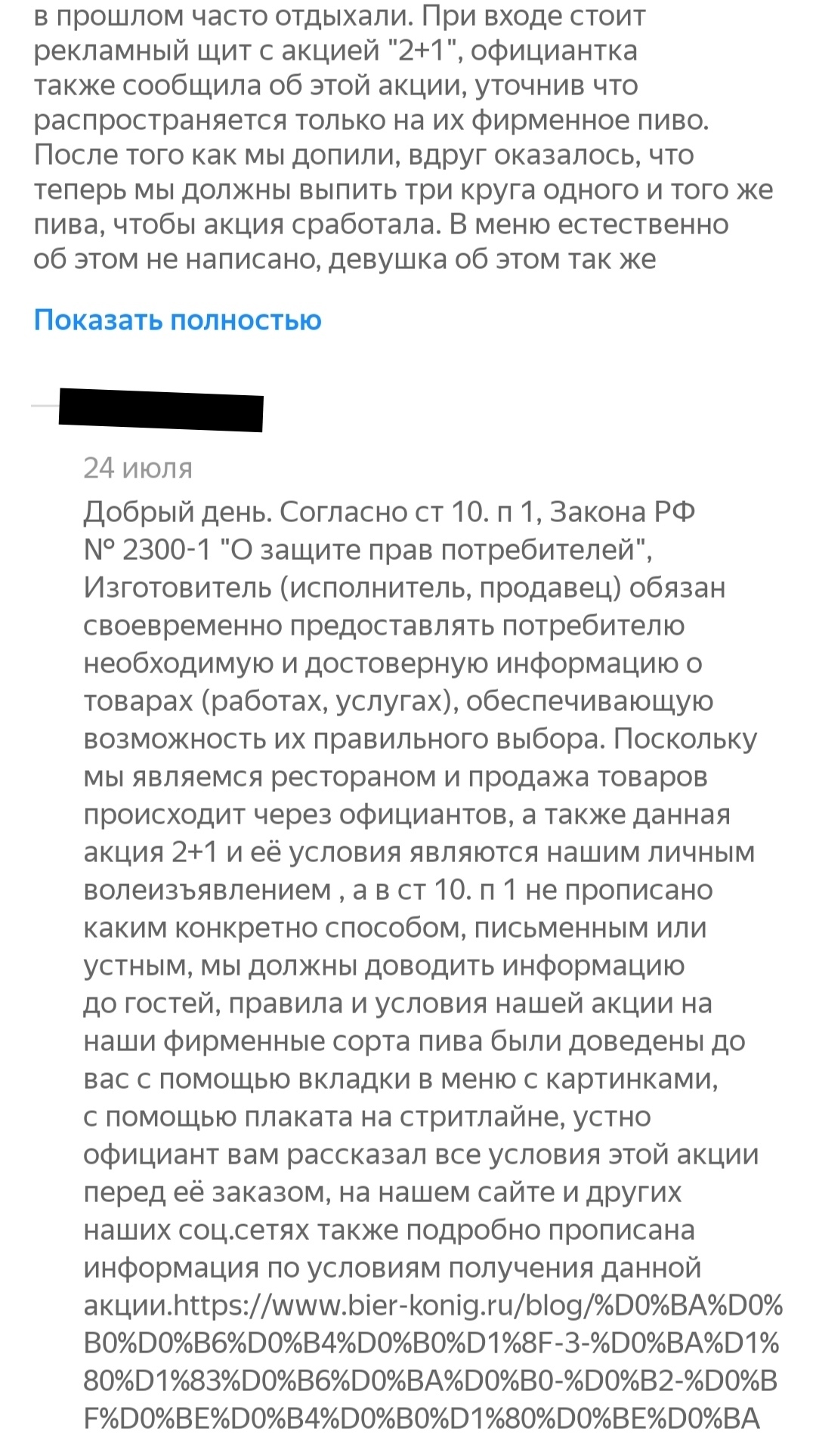 в прошлом часто отдыхали. При входе стоит рекламный щит с акцией "2+1", официантка также сообщила об этой акции, уточнив что распространяется только на их фирменное пиво. После того как мы допили, вдруг оказалось, что теперь мы должны выпить три круга одного и того же пива, чтобы акция сработала. В меню естественно об этом не написано, девушка об этом так же

Показать полностью

24 июля

Добрый день. Согласно ст 10. п 1, Закона РФ № 2300-1 "О защите прав потребителей", Изготовитель (исполнитель, продавец) обязан своевременно предоставлять потребителю необходимую и достоверную информацию о товарах (работах, услугах), обеспечивающую возможность их правильного выбора. Поскольку мы являемся рестораном и продажа товаров происходит через официантов, а также данная акция 2+1 и её условия являются нашим личным волеизъявлением , а в ст 10. п 1 не прописано каким конкретно способом, письменным или устным, мы должны доводить информацию до гостей, правила и условия нашей акции на наши фирменные сорта пива были доведены до вас с помощью вкладки в меню с картинками, с помощью плаката на стритлайне, устно официант вам рассказал все условия этой акции перед её заказом, на нашем сайте и других наших соц.сетях также подробно прописана информация по условиям получения данной акции.https://www.bier-konig.ru/blog/%D0%BA%D0%B0%D0%B6%D0%B4%D0%B0%D1%8F-3-%D0%BA%D1%80%D1%83%D0%B6%D0%BA%D0%B0-%D0%B2-%D0%BF%D0%BE%D0%B4%D0%B0%D1%80%D0%BE%D0%BA